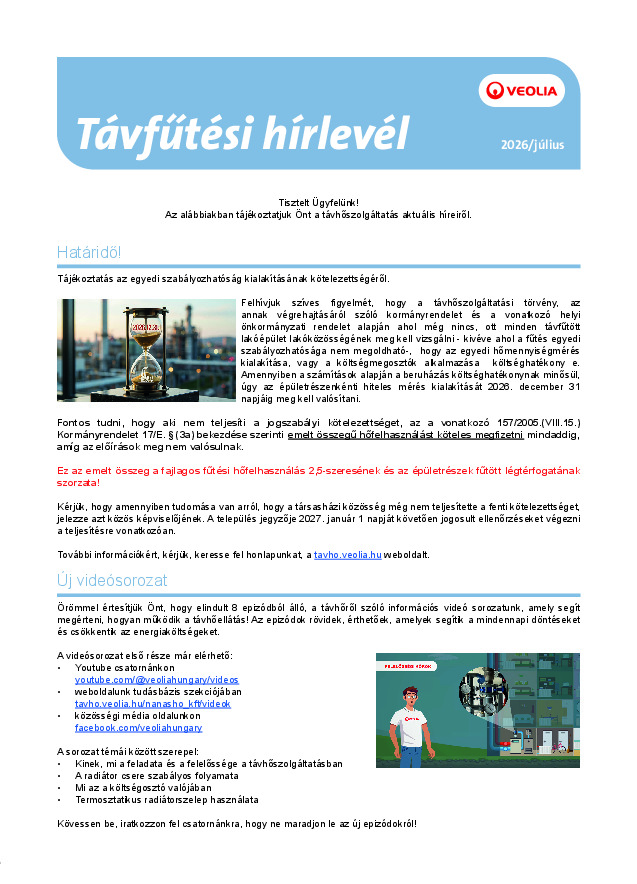 VEOLIA

Távfűtési hírlevél

2026/július

Tisztelt Ügyfelünk!
Az alábbiakban tájékoztatjuk Önt a távhőszolgáltatás aktuális híreiről.

Határidő!

Tájékoztatás az egyedi szabályozhatóság kialakításának kötelezettségéről.

Felhívjuk szíves figyelmét, hogy a távhőszolgáltatási törvény, az annak végrehajtásáról szóló kormányrendelet és a vonatkozó helyi önkormányzati rendelet alapján ahol még nincs, ott minden távfűtött lakóépület lakóközösségének meg kell vizsgálni - kivéve ahol a fűtés egyedi szabályozhatósága nem megoldható-, hogy az egyedi hőmennyiségmérés kialakítása, vagy a költségmegosztók alkalmazása költséghatékony e. Amennyiben a számítások alapján a beruházás költséghatékonynak minősül, úgy az épületrészenkénti hiteles mérés kialakítását 2026. december 31 napjáig meg kell valósítani.

Fontos tudni, hogy aki nem teljesíti a jogszabályi kötelezettséget, az a vonatkozó 157/2005.(VIII.15.) Kormányrendelet 17/E. § (3a) bekezdése szerinti emelt összegű hőfelhasználást köteles megfizetni mindaddig, amíg az előírások meg nem valósulnak.

Ez az emelt összeg a fajlagos fűtési hőfelhasználás 2,5-szeresének és az épületrészek fűtött légtérfogatának szorzata!

Kérjük, hogy amennyiben tudomása van arról, hogy a társasházi közösség még nem teljesítette a fenti kötelezettséget, jelezze azt közös képviselőjének. A település jegyzője 2027. január 1 napját követően jogosult ellenőrzéseket végezni a teljesítésre vonatkozóan.

További információkért, kérjük, keresse fel honlapunkat, a tavho.veolia.hu weboldalt.

Új videósorozat

Örömmel értesítjük Önt, hogy elindult 8 epizódból álló, a távhőről szóló információs videó sorozatunk, amely segít megérteni, hogyan működik a távhőellátás! Az epizódok rövidek, érthetőek, amelyek segítik a mindennapi döntéseket és csökkentik az energiaköltségeket.

A videósorozat első része már elérhető:
• Youtube csatornánkon youtube.com/@veoliahungary/videos
• weboldalunk tudásbázis szekciójában tavho.veolia.hu/nanasho_kft/videok
• közösségi média oldalunkon facebook.com/veoliahungary

A sorozat témái között szerepel:
• Kinek, mi a feladata és a felelőssége a távhőszolgáltatásban
• A radiátor csere szabályos folyamata
• Mi az a költségosztó valójában
• Termosztatikus radiátorszelep használata

Kövessen be, iratkozzon fel csatornánkra, hogy ne maradjon le az új epizódokról!